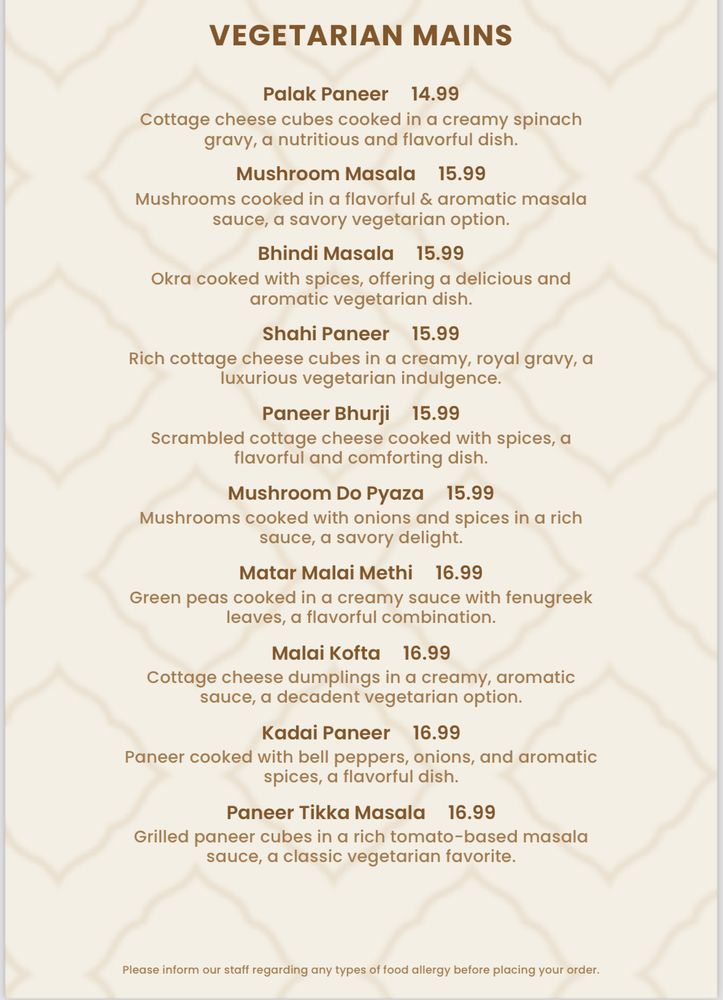 VEGETARIAN MAINS

Palak Paneer 14.99
Cottage cheese cubes cooked in a creamy spinach gravy, a nutritious and flavorful dish.

Mushroom Masala 15.99
Mushrooms cooked in a flavorful & aromatic masala sauce, a savory vegetarian option.

Bhindi Masala 15.99
Okra cooked with spices, offering a delicious and aromatic vegetarian dish.

Shahi Paneer 15.99
Rich cottage cheese cubes in a creamy, royal gravy, a luxurious vegetarian indulgence.

Paneer Bhurji 15.99
Scrambled cottage cheese cooked with spices, a flavorful and comforting dish.

Mushroom Do Pyaza 15.99
Mushrooms cooked with onions and spices in a rich sauce, a savory delight.

Matar Malai Methi 16.99
Green peas cooked in a creamy sauce with fenugreek leaves, a flavorful combination.

Malai Kofta 16.99
Cottage cheese dumplings in a creamy, aromatic sauce, a decadent vegetarian option.

Kadai Paneer 16.99
Paneer cooked with bell peppers, onions, and aromatic spices, a flavorful dish.

Paneer Tikka Masala 16.99
Grilled paneer cubes in a rich tomato-based masala sauce, a classic vegetarian favorite.

Please inform our staff regarding any types of food allergy before placing your order.